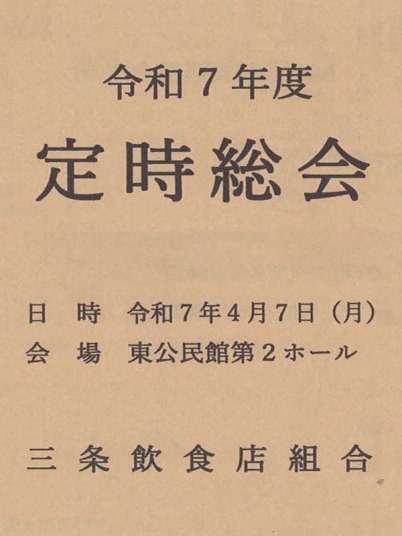 令和7年度

定時総会

日時 令和7年4月7日（月）
会場 東公民館第2ホール

三条飲食店組合